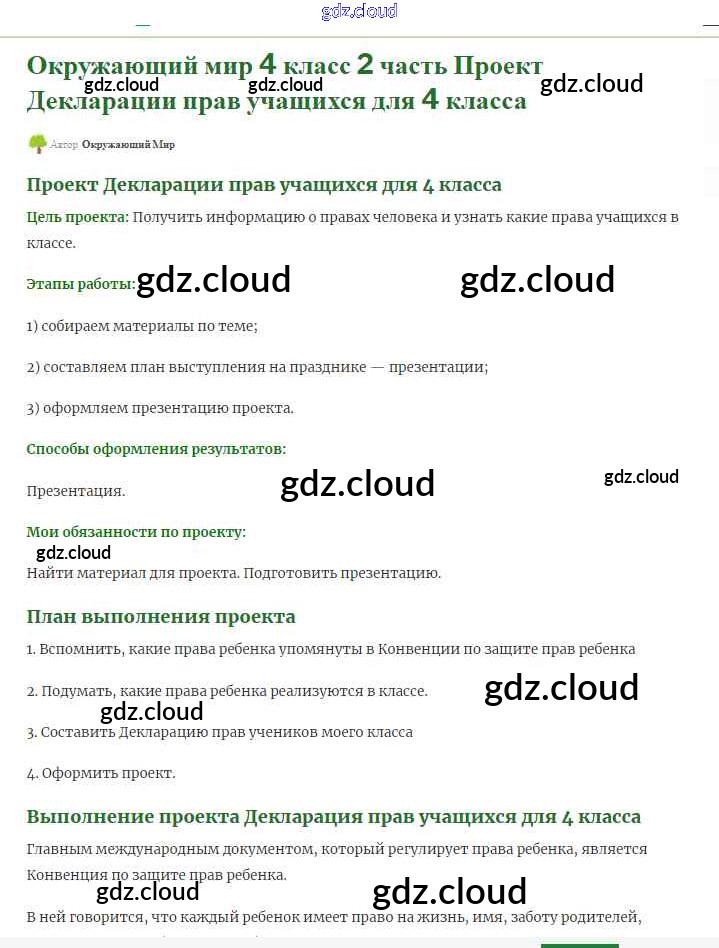 gdz.cloud

Окружающий мир 4 класс 2 часть Проект Декларации прав учащихся для 4 класса

gdz.cloud gdz.cloud gdz.cloud

Автор Окружающий Мир

Проект Декларации прав учащихся для 4 класса

Цель проекта: Получить информацию о правах человека и узнать какие права учащихся в классе.

Этапы работы: gdz.cloud gdz.cloud

1) собираем материалы по теме;

2) составляем план выступления на празднике — презентации;

3) оформляем презентацию проекта.

Способы оформления результатов:

Презентация. gdz.cloud gdz.cloud

Мои обязанности по проекту:

gdz.cloud

Найти материал для проекта. Подготовить презентацию.

План выполнения проекта

1. Вспомнить, какие права ребенка упомянуты в Конвенции по защите прав ребенка

2. Подумать, какие права ребенка реализуются в классе. gdz.cloud

gdz.cloud

3. Составить Декларацию прав учеников моего класса

4. Оформить проект.

Выполнение проекта Декларация прав учащихся для 4 класса

Главным международным документом, который регулирует права ребенка, является Конвенция по защите прав ребенка.

gdz.cloud gdz.cloud

В ней говорится, что каждый ребенок имеет право на жизнь, имя, заботу родителей,